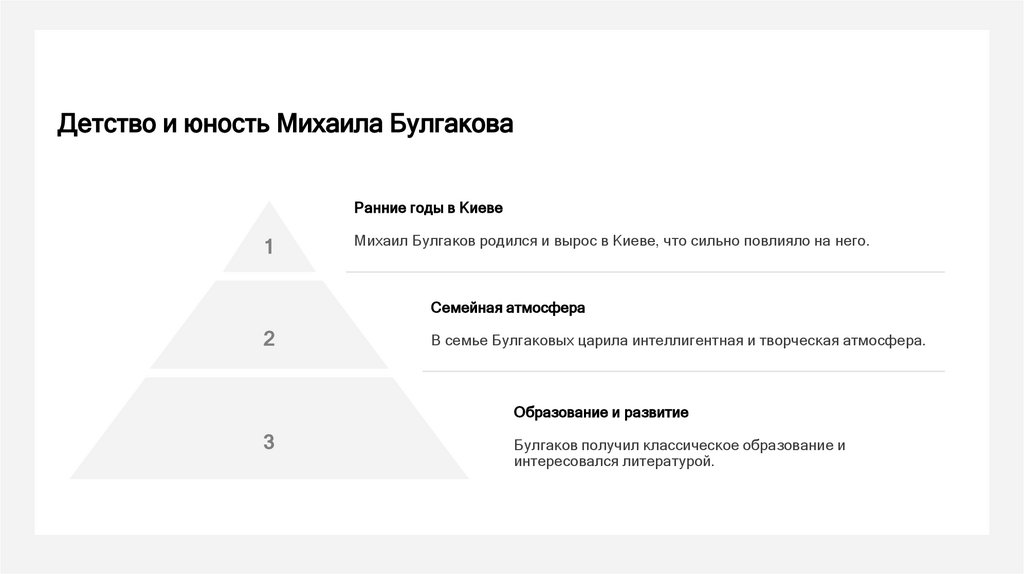 Детство и юность Михаила Булгакова

1

Ранние годы в Киеве

Михаил Булгаков родился и вырос в Киеве, что сильно повлияло на него.

2

Семейная атмосфера

В семье Булгаковых царила интеллигентная и творческая атмосфера.

3

Образование и развитие

Булгаков получил классическое образование и интересовался литературой.